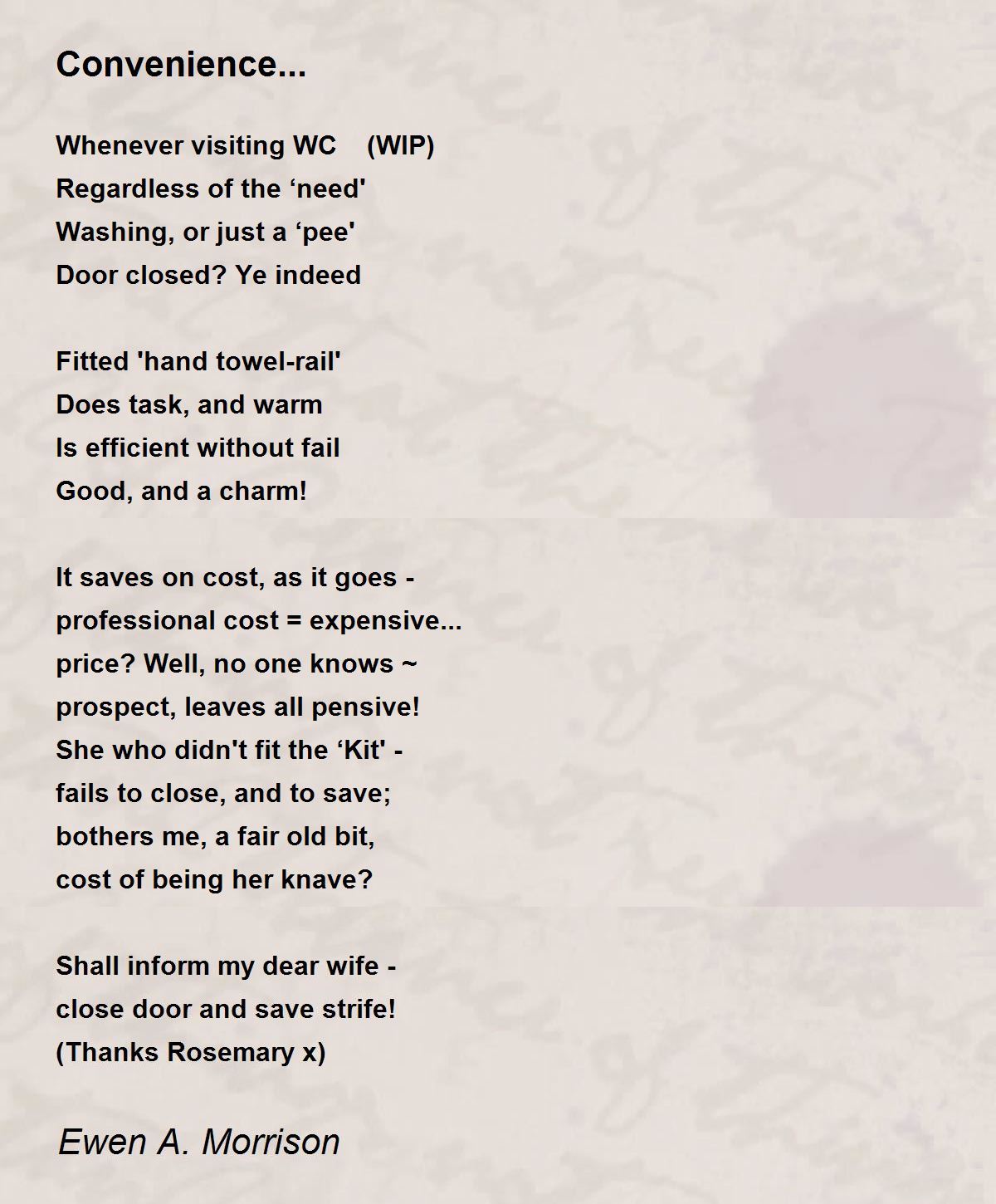 Convenience...

Whenever visiting WC (WIP)
Regardless of the ‘need'
Washing, or just a ‘pee'
Door closed? Ye indeed

Fitted 'hand towel-rail'
Does task, and warm
Is efficient without fail
Good, and a charm!

It saves on cost, as it goes -
professional cost = expensive...
price? Well, no one knows ~
prospect, leaves all pensive!
She who didn't fit the ‘Kit' -
fails to close, and to save;
bothers me, a fair old bit,
cost of being her knave?

Shall inform my dear wife -
close door and save strife!
(Thanks Rosemary x)

Ewen A. Morrison